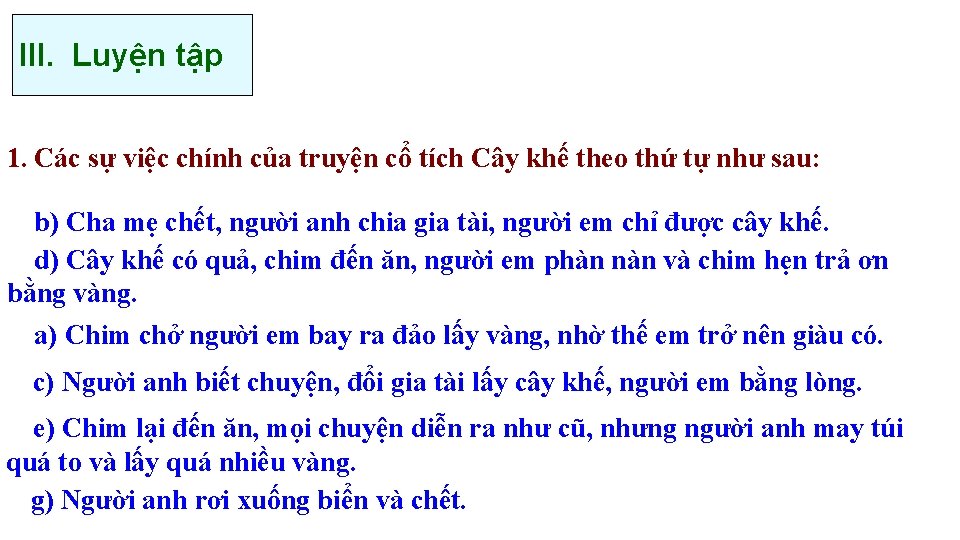 III. Luyện tập

1. Các sự việc chính của truyện cổ tích Cây khế theo thứ tự như sau:

b) Cha mẹ chết, người anh chia gia tài, người em chỉ được cây khế.

d) Cây khế có quả, chim đến ăn, người em phàn nàn và chim hẹn trả ơn bằng vàng.

a) Chim chở người em bay ra đảo lấy vàng, nhờ thế em trở nên giàu có.

c) Người anh biết chuyện, đổi gia tài lấy cây khế, người em bằng lòng.

e) Chim lại đến ăn, mọi chuyện diễn ra như cũ, nhưng người anh may túi quá to và lấy quá nhiều vàng.

g) Người anh rơi xuống biển và chết.